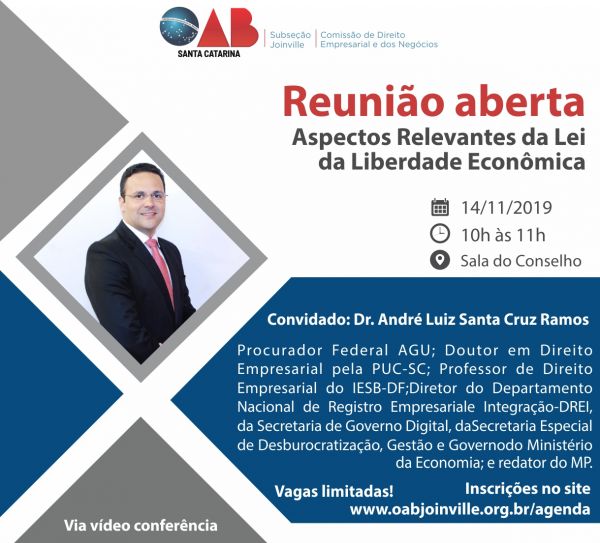 OAB
SANTA CATARINA

Subseção
Joinville

Comissão de Direito
Empresarial e dos Negócios

Reunião aberta

Aspectos Relevantes da Lei da Liberdade Econômica

14/11/2019

10h às 11h

Sala do Conselho

Convidado: Dr. André Luiz Santa Cruz Ramos

Procurador Federal AGU; Doutor em Direito Empresarial pela PUC-SC; Professor de Direito Empresarial do IESB-DF;Diretor do Departamento Nacional de Registro Empresariale Integração-DREI, da Secretaria de Governo Digital, daSecretaria Especial de Desburocratização, Gestão e Governodo Ministério da Economia; e redator do MP.

Vagas limitadas!

Inscrições no site
www.oabjoinville.org.br/agenda

Via vídeo conferência